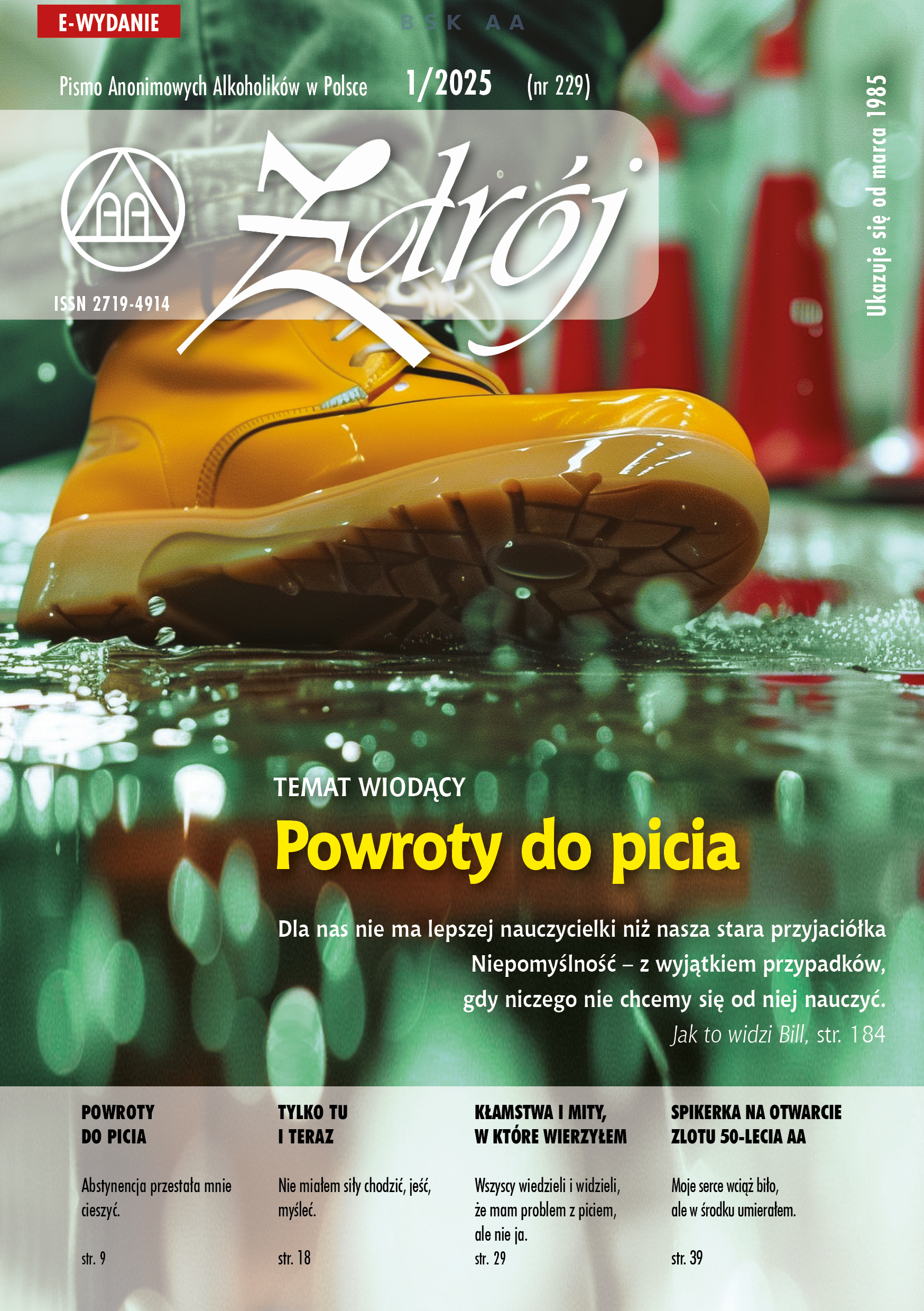 E-WYDANIE

BSK AA

Pismo Anonimowych Alkoholików w Polsce 1/2025 (nr 229)

AA

Zdrój

ISSN 2719-4914

Ukazuje się od marca 1985

TEMAT WIODĄCY

Powroty do picia

Dla nas nie ma lepszej nauczycielki niż nasza stara przyjaciółka Niepomyślność – z wyjątkiem przypadków, gdy niczego nie chcemy się od niej nauczyć.

Jak to widzi Bill, str. 184

POWROTY DO PICIA

Abstynencja przestała mnie cieszyć.

str. 9

TYLKO TU I TERAZ

Nie miałem siły chodzić, jeść, myśleć.

str. 18

KŁAMSTWA I MITY, W KTÓRE WIERZYŁEM

Wszyscy wiedzieli i widzieli, że mam problem z piciem, ale nie ja.

str. 29

SPIKERKA NA OTWARCIE ZLOTU 50-LECIA AA

Moje serce wciąż biło, ale w środku umierałem.

str. 39